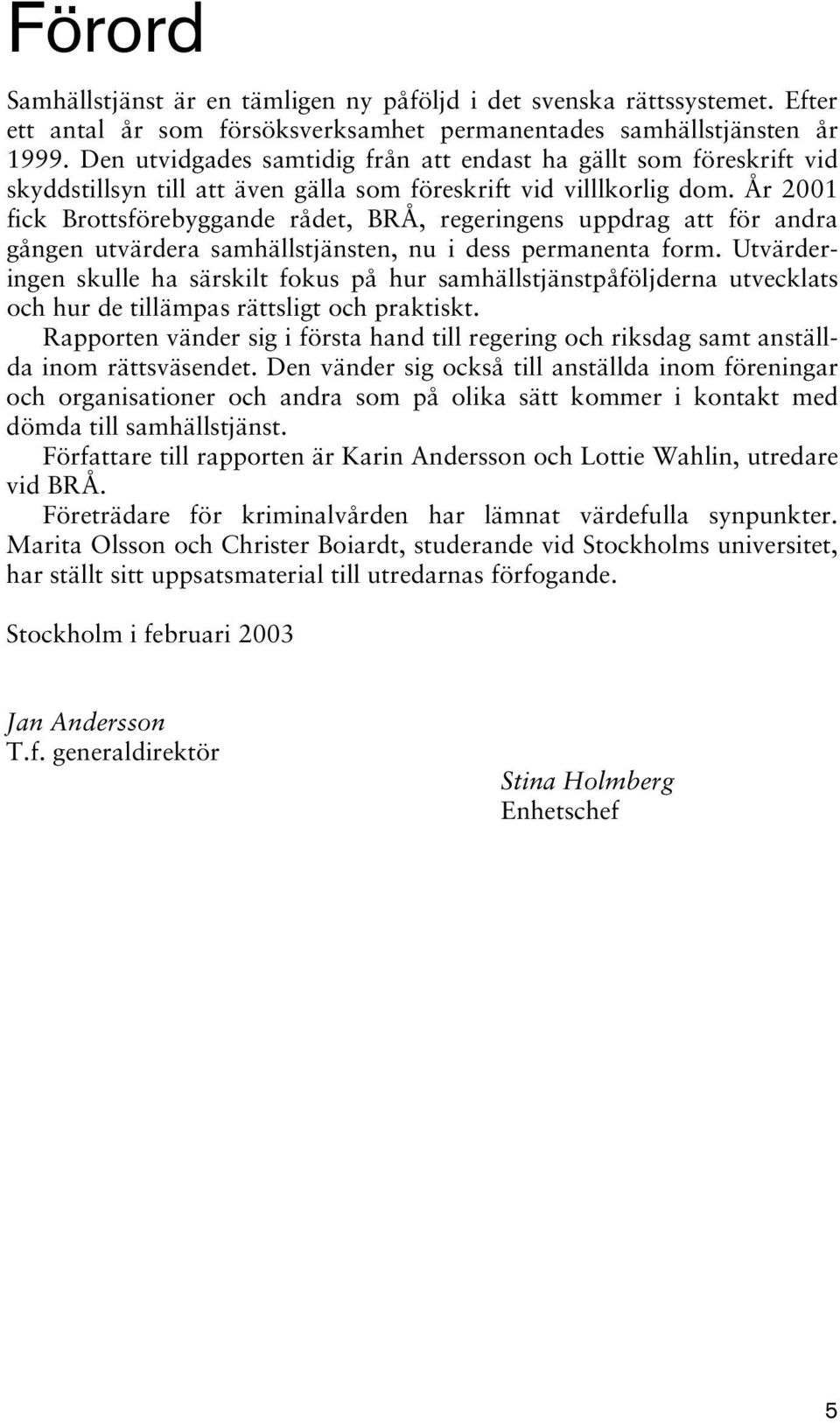 Förord

Samhällstjänst är en tämligen ny påföljd i det svenska rättssystemet. Efter ett antal år som försöksverksamhet permanentades samhällstjänsten år 1999. Den utvidgades samtidig från att endast ha gällt som föreskrift vid skyddstillsyn till att även gälla som föreskrift vid villlkorlig dom. År 2001 fick Brottsförebyggande rådet, BRÅ, regeringens uppdrag att för andra gången utvärdera samhällstjänsten, nu i dess permanenta form. Utvärderingen skulle ha särskilt fokus på hur samhällstjänstpåföljderna utvecklats och hur de tillämpas rättsligt och praktiskt.

Rapporten vänder sig i första hand till regering och riksdag samt anställda inom rättsväsendet. Den vänder sig också till anställda inom föreningar och organisationer och andra som på olika sätt kommer i kontakt med dömda till samhällstjänst.

Författare till rapporten är Karin Andersson och Lottie Wahlin, utredare vid BRÅ.

Företrädare för kriminalvården har lämnat värdefulla synpunkter. Marita Olsson och Christer Boiardt, studerande vid Stockholms universitet, har ställt sitt uppsatsmaterial till utredarnas förfogande.

Stockholm i februari 2003

Jan Andersson
T.f. generaldirektör

Stina Holmberg
Enhetschef

5